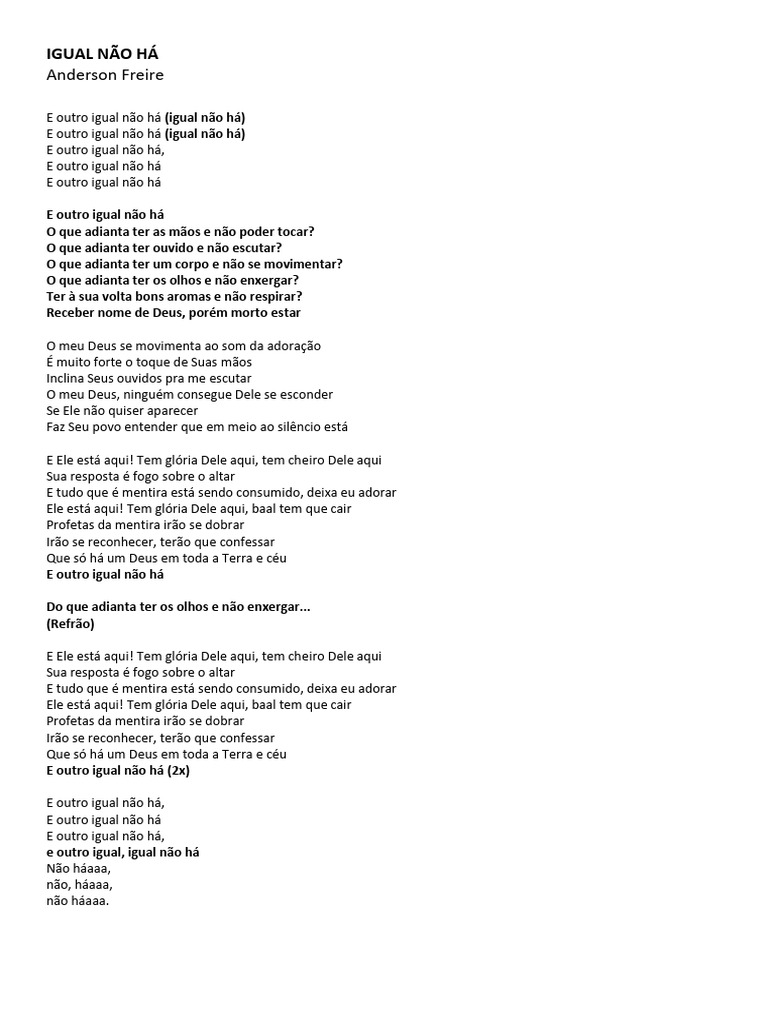 IGUAL NÃO HÁ
Anderson Freire

E outro igual não há (igual não há)
E outro igual não há (igual não há)
E outro igual não há,
E outro igual não há
E outro igual não há

E outro igual não há
O que adianta ter as mãos e não poder tocar?
O que adianta ter ouvido e não escutar?
O que adianta ter um corpo e não se movimentar?
O que adianta ter os olhos e não enxergar?
Ter à sua volta bons aromas e não respirar?
Receber nome de Deus, porém morto estar

O meu Deus se movimenta ao som da adoração
É muito forte o toque de Suas mãos
Inclina Seus ouvidos pra me escutar
O meu Deus, ninguém consegue Dele se esconder
Se Ele não quiser aparecer
Faz Seu povo entender que em meio ao silêncio está

E Ele está aqui! Tem glória Dele aqui, tem cheiro Dele aqui
Sua resposta é fogo sobre o altar
E tudo que é mentira está sendo consumido, deixa eu adorar
Ele está aqui! Tem glória Dele aqui, baal tem que cair
Profetas da mentira irão se dobrar
Irão se reconhecer, terão que confessar
Que só há um Deus em toda a Terra e céu
E outro igual não há

Do que adianta ter os olhos e não enxergar...
(Refrão)

E Ele está aqui! Tem glória Dele aqui, tem cheiro Dele aqui
Sua resposta é fogo sobre o altar
E tudo que é mentira está sendo consumido, deixa eu adorar
Ele está aqui! Tem glória Dele aqui, baal tem que cair
Profetas da mentira irão se dobrar
Irão se reconhecer, terão que confessar
Que só há um Deus em toda a Terra e céu
E outro igual não há (2x)

E outro igual não há,
E outro igual não há
E outro igual não há,
e outro igual, igual não há
Não háaaa,
não, háaaa,
não háaaa.